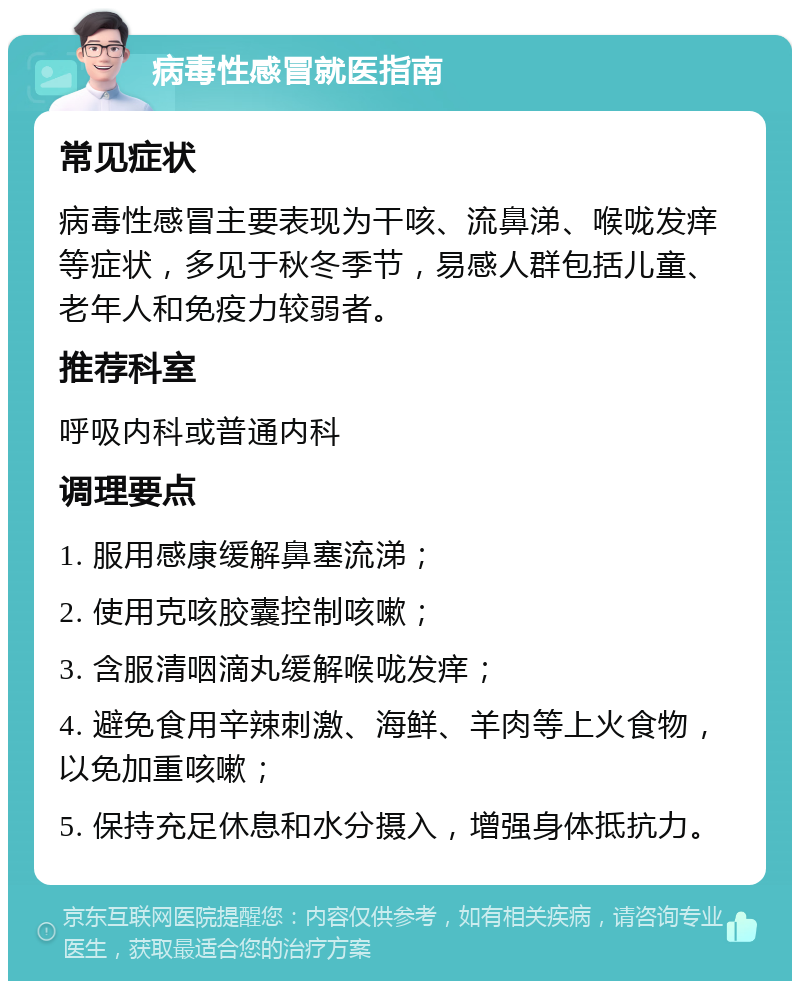 病毒性感冒就医指南

常见症状

病毒性感冒主要表现为干咳、流鼻涕、喉咙发痒等症状，多见于秋冬季节，易感人群包括儿童、老年人和免疫力较弱者。

推荐科室

呼吸内科或普通内科

调理要点

1. 服用感康缓解鼻塞流涕；

2. 使用克咳胶囊控制咳嗽；

3. 含服清咽滴丸缓解喉咙发痒；

4. 避免食用辛辣刺激、海鲜、羊肉等上火食物，以免加重咳嗽；

5. 保持充足休息和水分摄入，增强身体抵抗力。

京东互联网医院提醒您：内容仅供参考，如有相关疾病，请咨询专业医生，获取最适合您的治疗方案